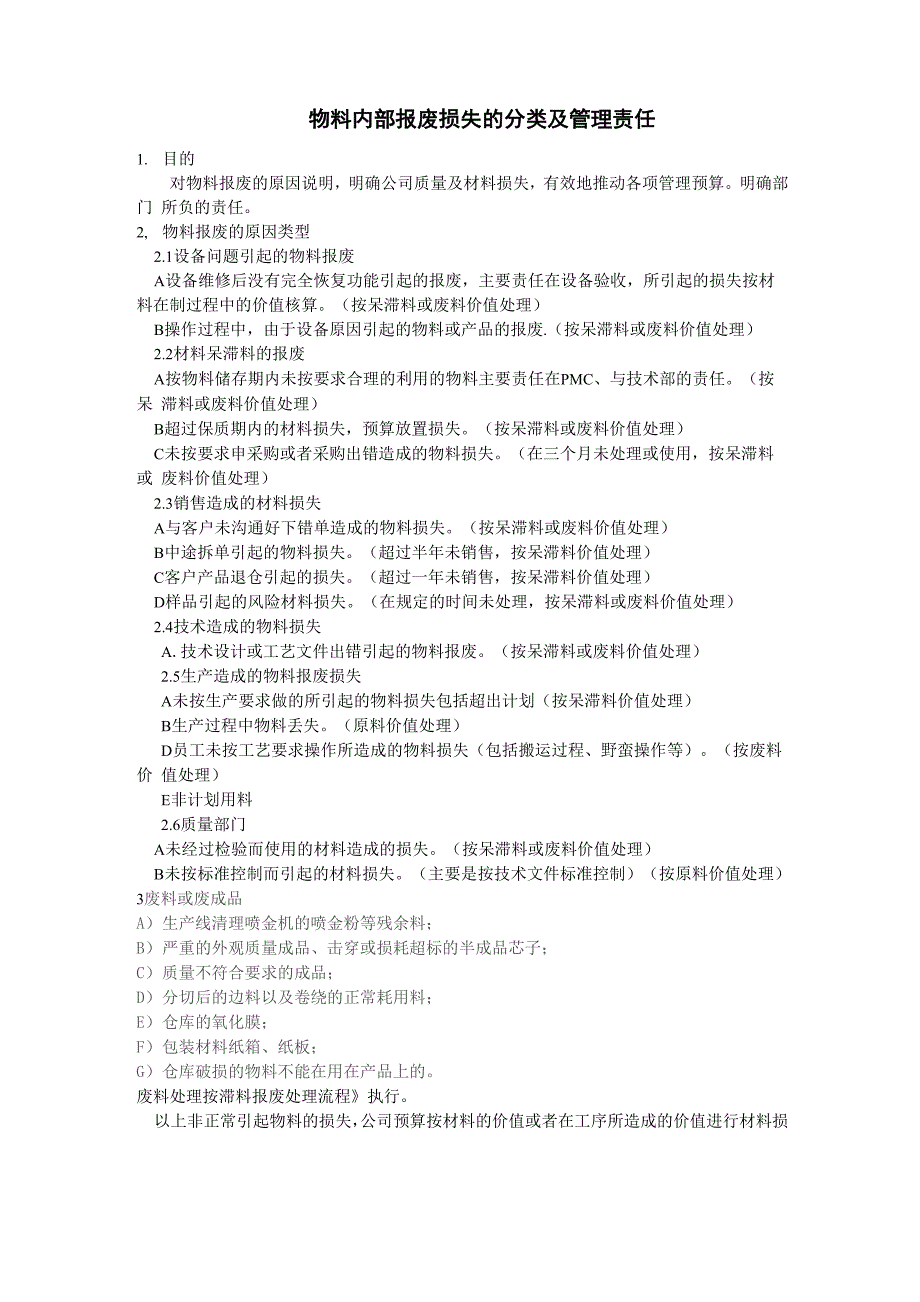 物料内部报废损失的分类及管理责任

1. 目的

对物料报废的原因说明，明确公司质量及材料损失，有效地推动各项管理预算。明确部门 所负的责任。

2, 物料报废的原因类型

2.1设备问题引起的物料报废

A设备维修后没有完全恢复功能引起的报废，主要责任在设备验收，所引起的损失按材料在制过程中的价值核算。（按呆滞料或废料价值处理）

B操作过程中，由于设备原因引起的物料或产品的报废.（按呆滞料或废料价值处理）

2.2材料呆滞料的报废

A按物料储存期内未按要求合理的利用的物料主要责任在PMC、与技术部的责任。（按呆 滞料或废料价值处理）

B超过保质期内的材料损失，预算放置损失。（按呆滞料或废料价值处理）

C未按要求申采购或者采购出错造成的物料损失。（在三个月未处理或使用，按呆滞料或 废料价值处理）

2.3销售造成的材料损失

A与客户未沟通好下错单造成的物料损失。（按呆滞料或废料价值处理）

B中途拆单引起的物料损失。（超过半年未销售，按呆滞料价值处理）

C客户产品退仓引起的损失。（超过一年未销售，按呆滞料价值处理）

D样品引起的风险材料损失。（在规定的时间未处理，按呆滞料或废料价值处理）

2.4技术造成的物料损失

A. 技术设计或工艺文件出错引起的物料报废。（按呆滞料或废料价值处理）

2.5生产造成的物料报废损失

A未按生产要求做的所引起的物料损失包括超出计划（按呆滞料价值处理）

B生产过程中物料丢失。（原料价值处理）

D员工未按工艺要求操作所造成的物料损失（包括搬运过程、野蛮操作等）。（按废料价 值处理）

E非计划用料

2.6质量部门

A未经过检验而使用的材料造成的损失。（按呆滞料或废料价值处理）

B未按标准控制而引起的材料损失。（主要是按技术文件标准控制）（按原料价值处理）

3废料或废成品

A）生产线清理喷金机的喷金粉等残余料；

B）严重的外观质量成品、击穿或损耗超标的半成品芯子；

C）质量不符合要求的成品；

D）分切后的边料以及卷绕的正常耗用料；

E）仓库的氧化膜；

F）包装材料纸箱、纸板；

G）仓库破损的物料不能在用在产品上的。

废料处理按滞料报废处理流程》执行。

以上非正常引起物料的损失，公司预算按材料的价值或者在工序所造成的价值进行材料损